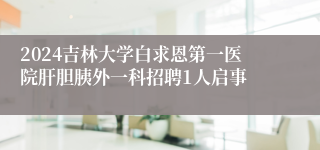 2024吉林大学白求恩第一医院肝胆胰外一科招聘1人启事